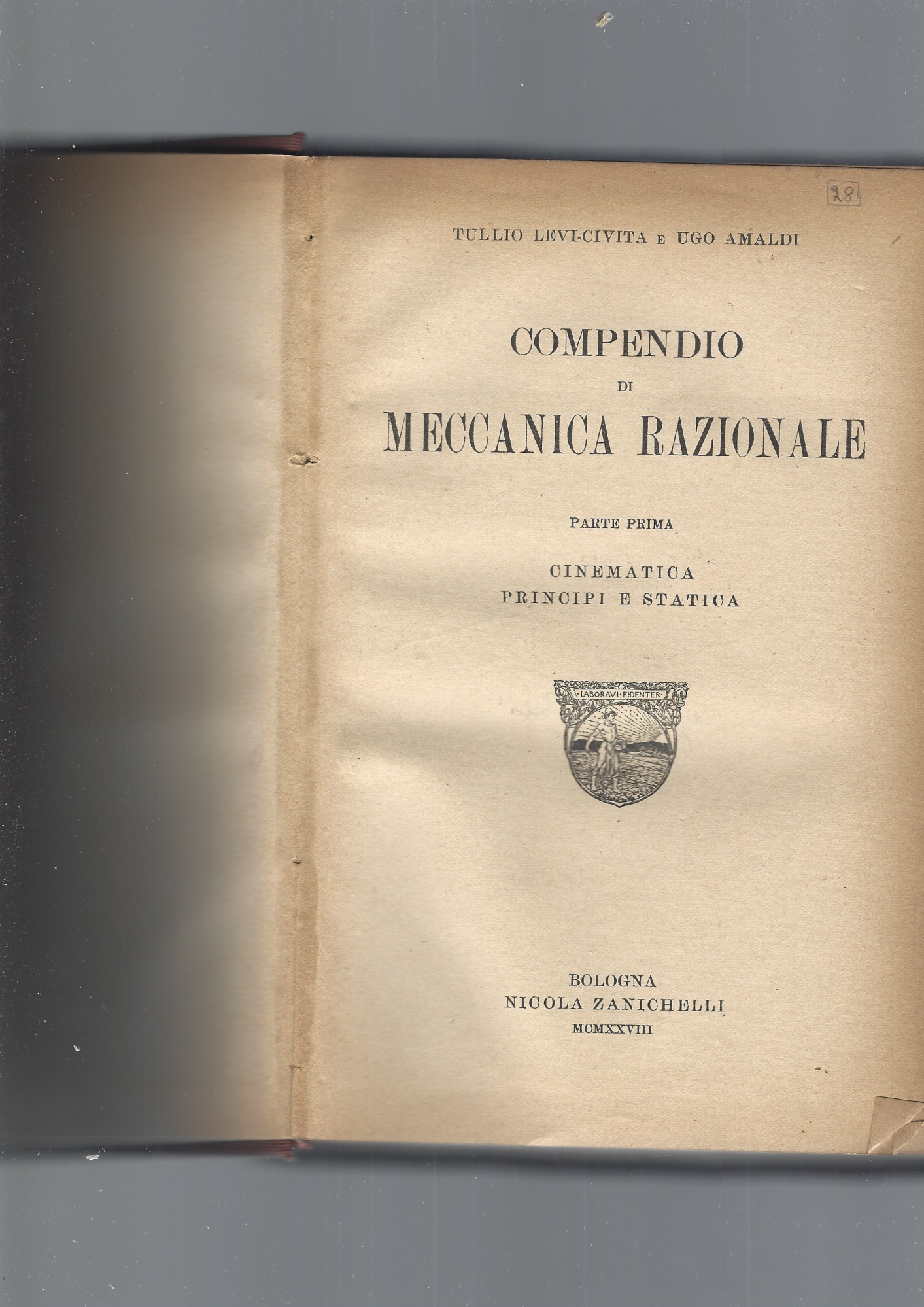 28

TULLIO LEVI-CIVITA E UGO AMALDI

COMPENDIO
DI
MECCANICA RAZIONALE

PARTE PRIMA

CINEMATICA
PRINCIPI E STATICA

LABORAVI · FIDENTER

BOLOGNA
NICOLA ZANICHELLI
MCMXXVIII